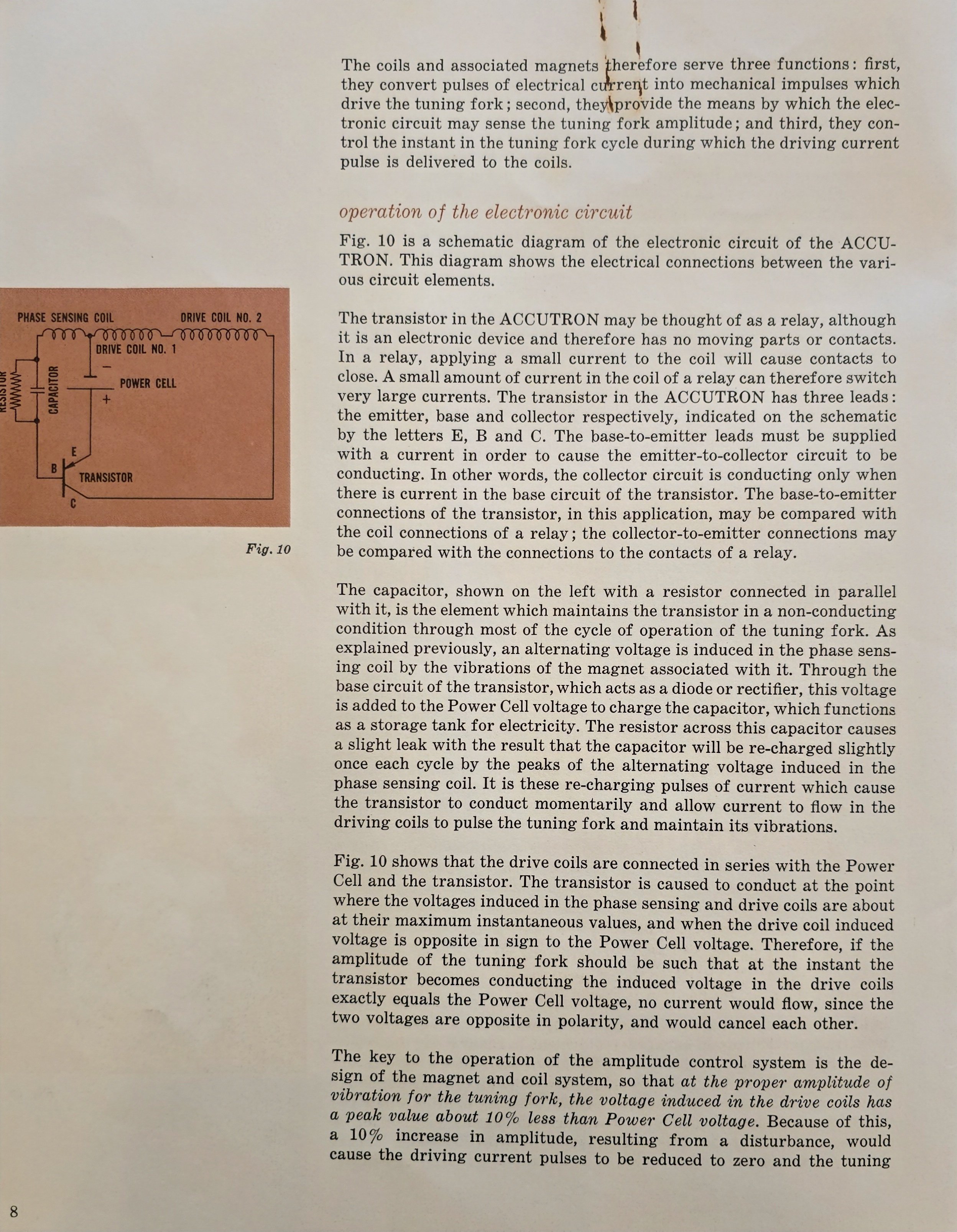 The coils and associated magnets therefore serve three functions: first, they convert pulses of electrical current into mechanical impulses which drive the tuning fork; second, they provide the means by which the electronic circuit may sense the tuning fork amplitude; and third, they control the instant in the tuning fork cycle during which the driving current pulse is delivered to the coils.

operation of the electronic circuit

Fig. 10 is a schematic diagram of the electronic circuit of the ACCUTRON. This diagram shows the electrical connections between the various circuit elements.

PHASE SENSING COIL
DRIVE COIL NO. 2
DRIVE COIL NO. 1
RESISTOR
CAPACITOR
−
POWER CELL
+
E
B
TRANSISTOR
C

Fig. 10

The transistor in the ACCUTRON may be thought of as a relay, although it is an electronic device and therefore has no moving parts or contacts. In a relay, applying a small current to the coil will cause contacts to close. A small amount of current in the coil of a relay can therefore switch very large currents. The transistor in the ACCUTRON has three leads: the emitter, base and collector respectively, indicated on the schematic by the letters E, B and C. The base-to-emitter leads must be supplied with a current in order to cause the emitter-to-collector circuit to be conducting. In other words, the collector circuit is conducting only when there is current in the base circuit of the transistor. The base-to-emitter connections of the transistor, in this application, may be compared with the coil connections of a relay; the collector-to-emitter connections may be compared with the connections to the contacts of a relay.

The capacitor, shown on the left with a resistor connected in parallel with it, is the element which maintains the transistor in a non-conducting condition through most of the cycle of operation of the tuning fork. As explained previously, an alternating voltage is induced in the phase sensing coil by the vibrations of the magnet associated with it. Through the base circuit of the transistor, which acts as a diode or rectifier, this voltage is added to the Power Cell voltage to charge the capacitor, which functions as a storage tank for electricity. The resistor across this capacitor causes a slight leak with the result that the capacitor will be re-charged slightly once each cycle by the peaks of the alternating voltage induced in the phase sensing coil. It is these re-charging pulses of current which cause the transistor to conduct momentarily and allow current to flow in the driving coils to pulse the tuning fork and maintain its vibrations.

Fig. 10 shows that the drive coils are connected in series with the Power Cell and the transistor. The transistor is caused to conduct at the point where the voltages induced in the phase sensing and drive coils are about at their maximum instantaneous values, and when the drive coil induced voltage is opposite in sign to the Power Cell voltage. Therefore, if the amplitude of the tuning fork should be such that at the instant the transistor becomes conducting the induced voltage in the drive coils exactly equals the Power Cell voltage, no current would flow, since the two voltages are opposite in polarity, and would cancel each other.

The key to the operation of the amplitude control system is the design of the magnet and coil system, so that at the proper amplitude of vibration for the tuning fork, the voltage induced in the drive coils has a peak value about 10% less than Power Cell voltage. Because of this, a 10% increase in amplitude, resulting from a disturbance, would cause the driving current pulses to be reduced to zero and the tuning

8